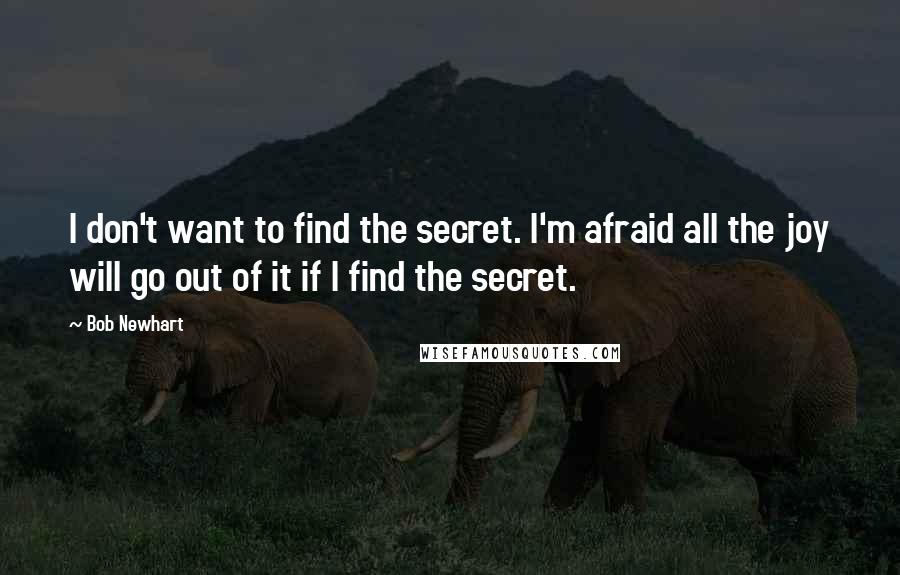 I don't want to find the secret. I'm afraid all the joy will go out of it if I find the secret.

~ Bob Newhart

WISEFAMOUSQUOTES.COM